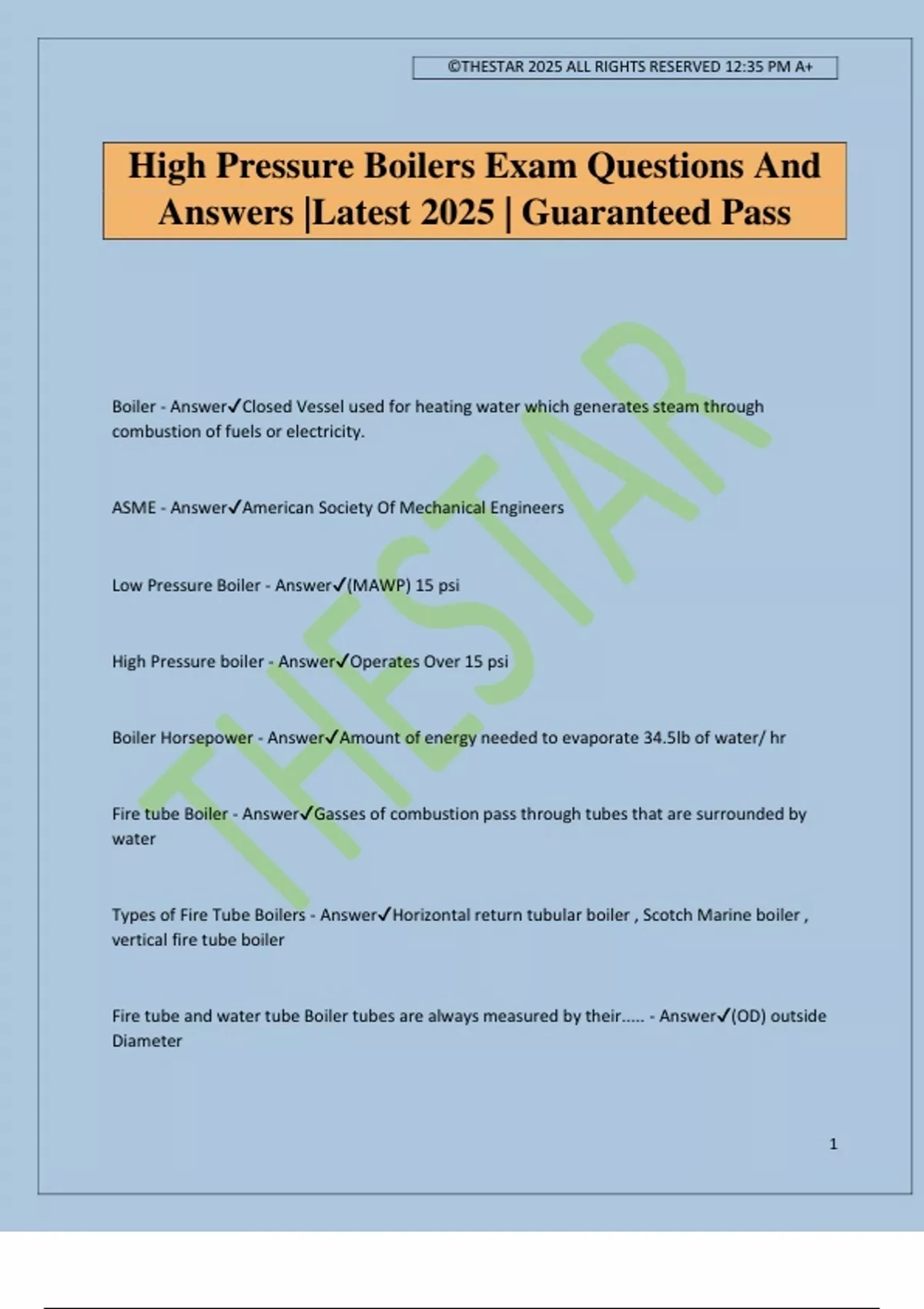 ©THESTAR 2025 ALL RIGHTS RESERVED 12:35 PM A+

High Pressure Boilers Exam Questions And Answers |Latest 2025 | Guaranteed Pass

THESTAR

Boiler - Answer✓Closed Vessel used for heating water which generates steam through combustion of fuels or electricity.

ASME - Answer✓American Society Of Mechanical Engineers

Low Pressure Boiler - Answer✓(MAWP) 15 psi

High Pressure boiler - Answer✓Operates Over 15 psi

Boiler Horsepower - Answer✓Amount of energy needed to evaporate 34.5lb of water/ hr

Fire tube Boiler - Answer✓Gasses of combustion pass through tubes that are surrounded by water

Types of Fire Tube Boilers - Answer✓Horizontal return tubular boiler , Scotch Marine boiler , vertical fire tube boiler

Fire tube and water tube Boiler tubes are always measured by their..... - Answer✓(OD) outside Diameter

1